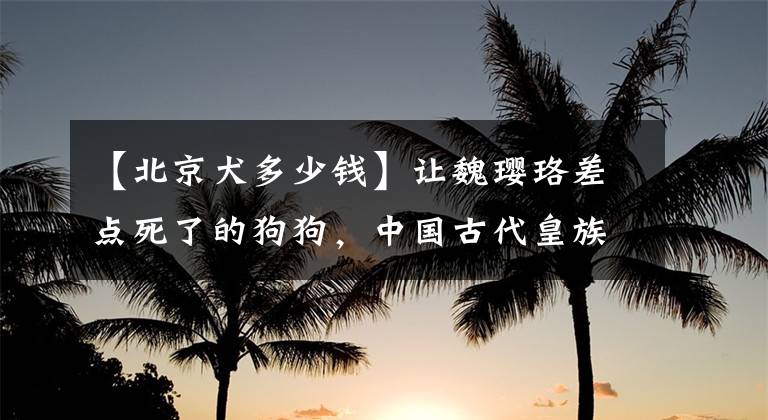 【北京犬多少钱】让魏璎珞差点死了的狗狗，中国古代皇族